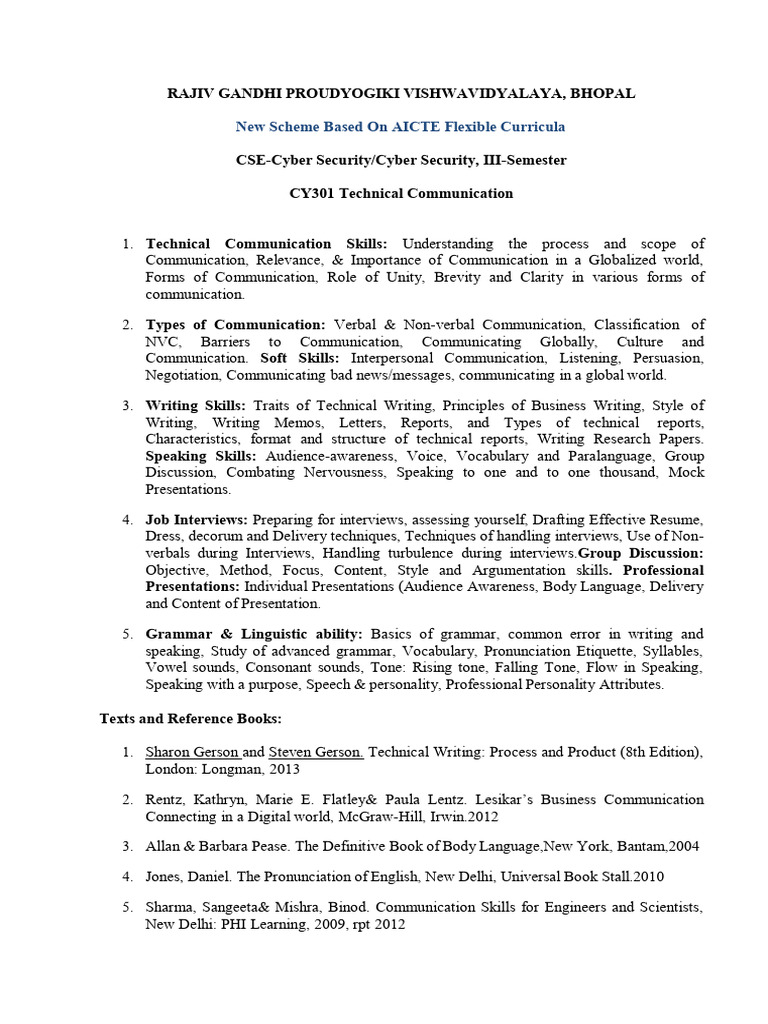 RAJIV GANDHI PROUDYOGIKI VISHWAVIDYALAYA, BHOPAL

New Scheme Based On AICTE Flexible Curricula

CSE-Cyber Security/Cyber Security, III-Semester

CY301 Technical Communication

1. Technical Communication Skills: Understanding the process and scope of Communication, Relevance, & Importance of Communication in a Globalized world, Forms of Communication, Role of Unity, Brevity and Clarity in various forms of communication.

2. Types of Communication: Verbal & Non-verbal Communication, Classification of NVC, Barriers to Communication, Communicating Globally, Culture and Communication. Soft Skills: Interpersonal Communication, Listening, Persuasion, Negotiation, Communicating bad news/messages, communicating in a global world.

3. Writing Skills: Traits of Technical Writing, Principles of Business Writing, Style of Writing, Writing Memos, Letters, Reports, and Types of technical reports, Characteristics, format and structure of technical reports, Writing Research Papers. Speaking Skills: Audience-awareness, Voice, Vocabulary and Paralanguage, Group Discussion, Combating Nervousness, Speaking to one and to one thousand, Mock Presentations.

4. Job Interviews: Preparing for interviews, assessing yourself, Drafting Effective Resume, Dress, decorum and Delivery techniques, Techniques of handling interviews, Use of Non-verbals during Interviews, Handling turbulence during interviews.Group Discussion: Objective, Method, Focus, Content, Style and Argumentation skills. Professional Presentations: Individual Presentations (Audience Awareness, Body Language, Delivery and Content of Presentation.

5. Grammar & Linguistic ability: Basics of grammar, common error in writing and speaking, Study of advanced grammar, Vocabulary, Pronunciation Etiquette, Syllables, Vowel sounds, Consonant sounds, Tone: Rising tone, Falling Tone, Flow in Speaking, Speaking with a purpose, Speech & personality, Professional Personality Attributes.

Texts and Reference Books:

1. Sharon Gerson and Steven Gerson. Technical Writing: Process and Product (8th Edition), London: Longman, 2013

2. Rentz, Kathryn, Marie E. Flatley& Paula Lentz. Lesikar's Business Communication Connecting in a Digital world, McGraw-Hill, Irwin.2012

3. Allan & Barbara Pease. The Definitive Book of Body Language,New York, Bantam,2004

4. Jones, Daniel. The Pronunciation of English, New Delhi, Universal Book Stall.2010

5. Sharma, Sangeeta& Mishra, Binod. Communication Skills for Engineers and Scientists, New Delhi: PHI Learning, 2009, rpt 2012